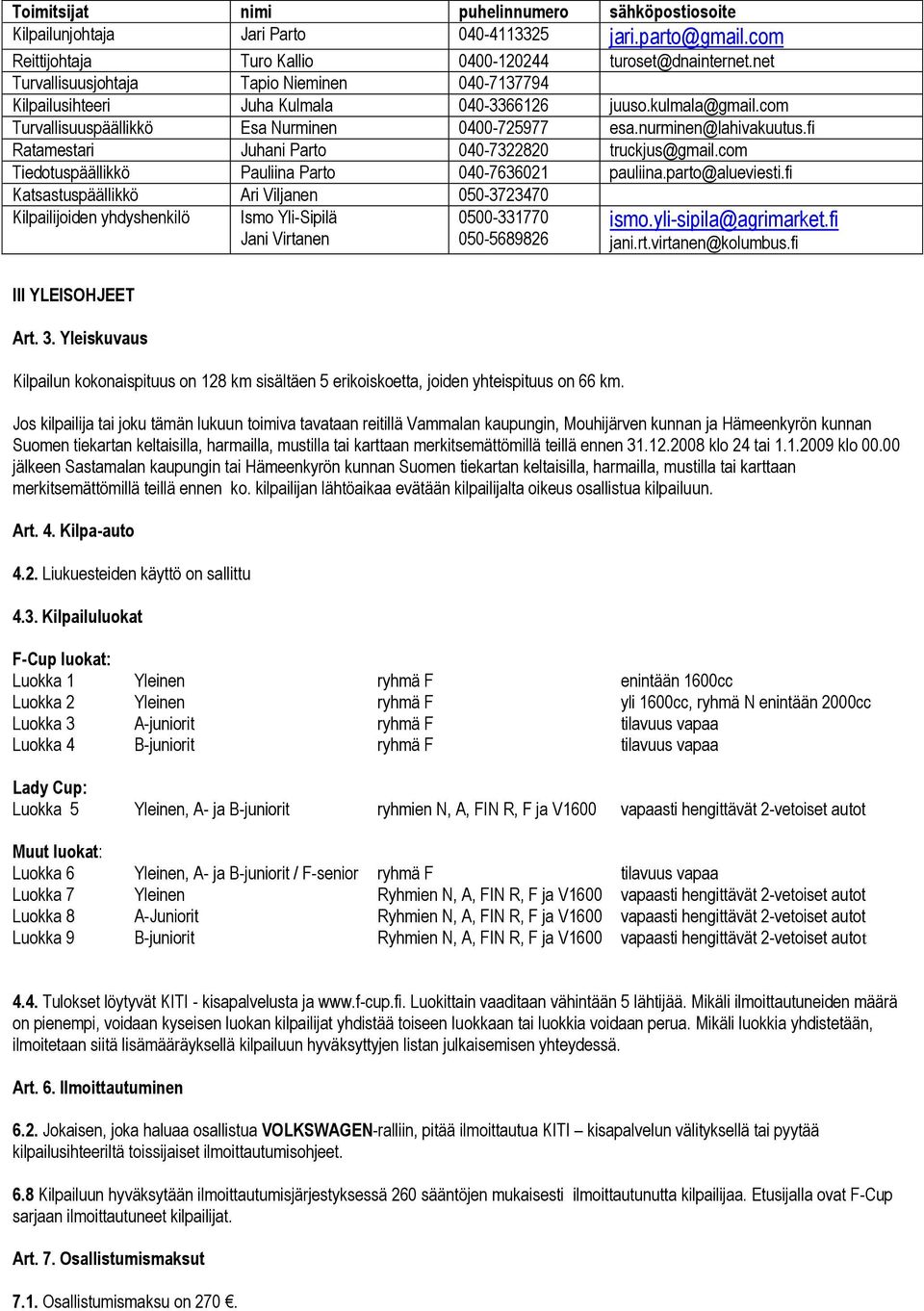 | Toimitsijat | nimi | puhelinnumero | sähköpostiosoite |
|---|---|---|---|
| Kilpailunjohtaja | Jari Parto | 040-4113325 | jari.parto@gmail.com |
| Reittijohtaja | Turo Kallio | 0400-120244 | turoset@dnainternet.net |
| Turvallisuusjohtaja | Tapio Nieminen | 040-7137794 | |
| Kilpailusihteeri | Juha Kulmala | 040-3366126 | juuso.kulmala@gmail.com |
| Turvallisuuspäällikkö | Esa Nurminen | 0400-725977 | esa.nurminen@lahivakuutus.fi |
| Ratamestari | Juhani Parto | 040-7322820 | truckjus@gmail.com |
| Tiedotuspäällikkö | Pauliina Parto | 040-7636021 | pauliina.parto@alueviesti.fi |
| Katsastuspäällikkö | Ari Viljanen | 050-3723470 | |
| Kilpailijoiden yhdyshenkilö | Ismo Yli-Sipilä Jani Virtanen | 0500-331770 050-5689826 | ismo.yli-sipila@agrimarket.fi jani.rt.virtanen@kolumbus.fi |

III YLEISOHJEET

Art. 3. Yleiskuvaus

Kilpailun kokonaispituus on 128 km sisältäen 5 erikoiskoetta, joiden yhteispituus on 66 km.

Jos kilpailija tai joku tämän lukuun toimiva tavataan reitillä Vammalan kaupungin, Mouhijärven kunnan ja Hämeenkyrön kunnan Suomen tiekartan keltaisilla, harmailla, mustilla tai karttaan merkitsemättömillä teillä ennen 31.12.2008 klo 24 tai 1.1.2009 klo 00.00 jälkeen Sastamalan kaupungin tai Hämeenkyrön kunnan Suomen tiekartan keltaisilla, harmailla, mustilla tai karttaan merkitsemättömillä teillä ennen ko. kilpailijan lähtöaikaa evätään kilpailijalta oikeus osallistua kilpailuun.

Art. 4. Kilpa-auto

4.2. Liukuesteiden käyttö on sallittu

4.3. Kilpailuluokat

F-Cup luokat:
| | | | |
|---|---|---|---|
| Luokka 1 | Yleinen | ryhmä F | enintään 1600cc |
| Luokka 2 | Yleinen | ryhmä F | yli 1600cc, ryhmä N enintään 2000cc |
| Luokka 3 | A-juniorit | ryhmä F | tilavuus vapaa |
| Luokka 4 | B-juniorit | ryhmä F | tilavuus vapaa |

Lady Cup:
| | | | |
|---|---|---|---|
| Luokka 5 | Yleinen, A- ja B-juniorit | ryhmien N, A, FIN R, F ja V1600 | vapaasti hengittävät 2-vetoiset autot |

Muut luokat:
| | | | |
|---|---|---|---|
| Luokka 6 | Yleinen, A- ja B-juniorit / F-senior | ryhmä F | tilavuus vapaa |
| Luokka 7 | Yleinen | Ryhmien N, A, FIN R, F ja V1600 | vapaasti hengittävät 2-vetoiset autot |
| Luokka 8 | A-Juniorit | Ryhmien N, A, FIN R, F ja V1600 | vapaasti hengittävät 2-vetoiset autot |
| Luokka 9 | B-juniorit | Ryhmien N, A, FIN R, F ja V1600 | vapaasti hengittävät 2-vetoiset autot |

4.4. Tulokset löytyvät KITI - kisapalvelusta ja www.f-cup.fi. Luokittain vaaditaan vähintään 5 lähtijää. Mikäli ilmoittautuneiden määrä on pienempi, voidaan kyseisen luokan kilpailijat yhdistää toiseen luokkaan tai luokkia voidaan perua. Mikäli luokkia yhdistetään, ilmoitetaan siitä lisämääräyksellä kilpailuun hyväksyttyjen listan julkaisemisen yhteydessä.

Art. 6. Ilmoittautuminen

6.2. Jokaisen, joka haluaa osallistua VOLKSWAGEN-ralliin, pitää ilmoittautua KITI – kisapalvelun välityksellä tai pyytää kilpailusihteeriltä toissijaiset ilmoittautumisohjeet.

6.8 Kilpailuun hyväksytään ilmoittautumisjärjestyksessä 260 sääntöjen mukaisesti ilmoittautunutta kilpailijaa. Etusijalla ovat F-Cup sarjaan ilmoittautuneet kilpailijat.

Art. 7. Osallistumismaksut

7.1. Osallistumismaksu on 270 €.